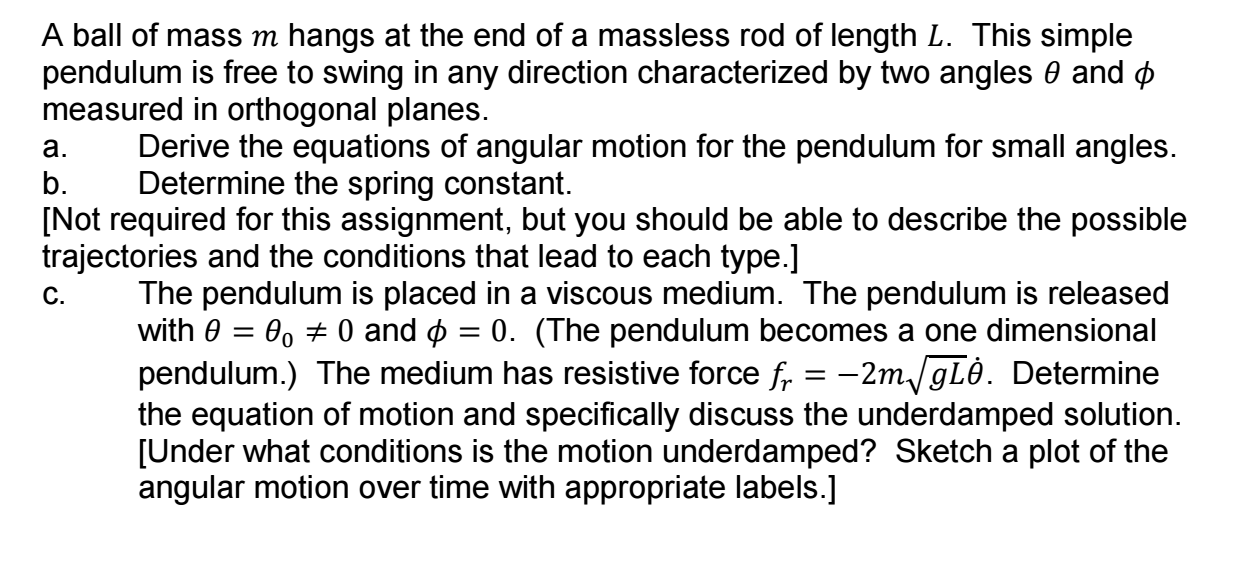 A ball of mass $m$ hangs at the end of a massless rod of length $L$. This simple pendulum is free to swing in any direction characterized by two angles $\theta$ and $\phi$ measured in orthogonal planes.

a. Derive the equations of angular motion for the pendulum for small angles.

b. Determine the spring constant.

[Not required for this assignment, but you should be able to describe the possible trajectories and the conditions that lead to each type.]

c. The pendulum is placed in a viscous medium. The pendulum is released with $\theta = \theta_0 \neq 0$ and $\phi = 0$. (The pendulum becomes a one dimensional pendulum.) The medium has resistive force $f_r = -2m\sqrt{gL}\dot{\theta}$. Determine the equation of motion and specifically discuss the underdamped solution. [Under what conditions is the motion underdamped? Sketch a plot of the angular motion over time with appropriate labels.]